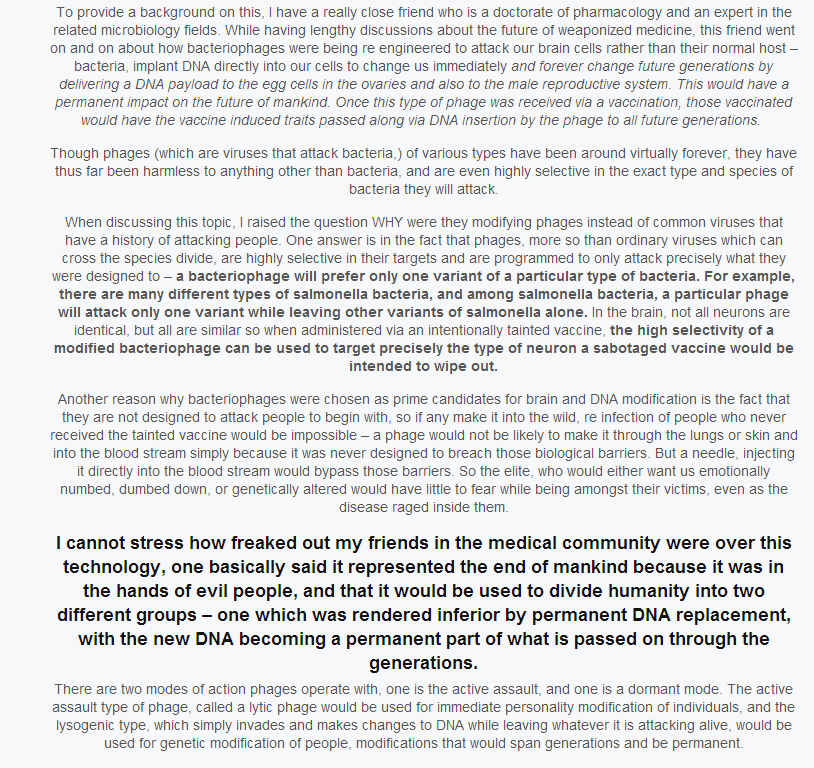 To provide a background on this, I have a really close friend who is a doctorate of pharmacology and an expert in the related microbiology fields. While having lengthy discussions about the future of weaponized medicine, this friend went on and on about how bacteriophages were being re engineered to attack our brain cells rather than their normal host – bacteria, implant DNA directly into our cells to change us immediately and forever change future generations by delivering a DNA payload to the egg cells in the ovaries and also to the male reproductive system. This would have a permanent impact on the future of mankind. Once this type of phage was received via a vaccination, those vaccinated would have the vaccine induced traits passed along via DNA insertion by the phage to all future generations.

Though phages (which are viruses that attack bacteria,) of various types have been around virtually forever, they have thus far been harmless to anything other than bacteria, and are even highly selective in the exact type and species of bacteria they will attack.

When discussing this topic, I raised the question WHY were they modifying phages instead of common viruses that have a history of attacking people. One answer is in the fact that phages, more so than ordinary viruses which can cross the species divide, are highly selective in their targets and are programmed to only attack precisely what they were designed to – a bacteriophage will prefer only one variant of a particular type of bacteria. For example, there are many different types of salmonella bacteria, and among salmonella bacteria, a particular phage will attack only one variant while leaving other variants of salmonella alone. In the brain, not all neurons are identical, but all are similar so when administered via an intentionally tainted vaccine, the high selectivity of a modified bacteriophage can be used to target precisely the type of neuron a sabotaged vaccine would be intended to wipe out.

Another reason why bacteriophages were chosen as prime candidates for brain and DNA modification is the fact that they are not designed to attack people to begin with, so if any make it into the wild, re infection of people who never received the tainted vaccine would be impossible – a phage would not be likely to make it through the lungs or skin and into the blood stream simply because it was never designed to breach those biological barriers. But a needle, injecting it directly into the blood stream would bypass those barriers. So the elite, who would either want us emotionally numbed, dumbed down, or genetically altered would have little to fear while being amongst their victims, even as the disease raged inside them.

I cannot stress how freaked out my friends in the medical community were over this technology, one basically said it represented the end of mankind because it was in the hands of evil people, and that it would be used to divide humanity into two different groups – one which was rendered inferior by permanent DNA replacement, with the new DNA becoming a permanent part of what is passed on through the generations.

There are two modes of action phages operate with, one is the active assault, and one is a dormant mode. The active assault type of phage, called a lytic phage would be used for immediate personality modification of individuals, and the lysogenic type, which simply invades and makes changes to DNA while leaving whatever it is attacking alive, would be used for genetic modification of people, modifications that would span generations and be permanent.